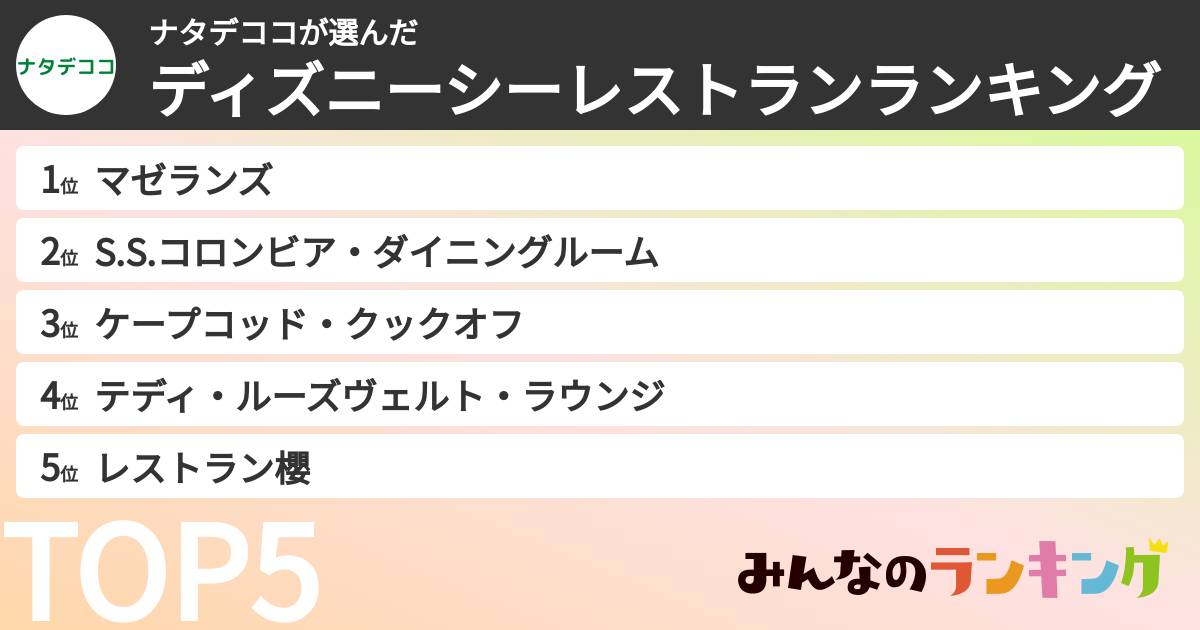 ナタデココ

ナタデココが選んだ
ディズニーシーレストランランキング

1位 マゼランズ
2位 S.S.コロンビア・ダイニングルーム
3位 ケープコッド・クックオフ
4位 テディ・ルーズヴェルト・ラウンジ
5位 レストラン櫻

TOP5

みんなのランキング